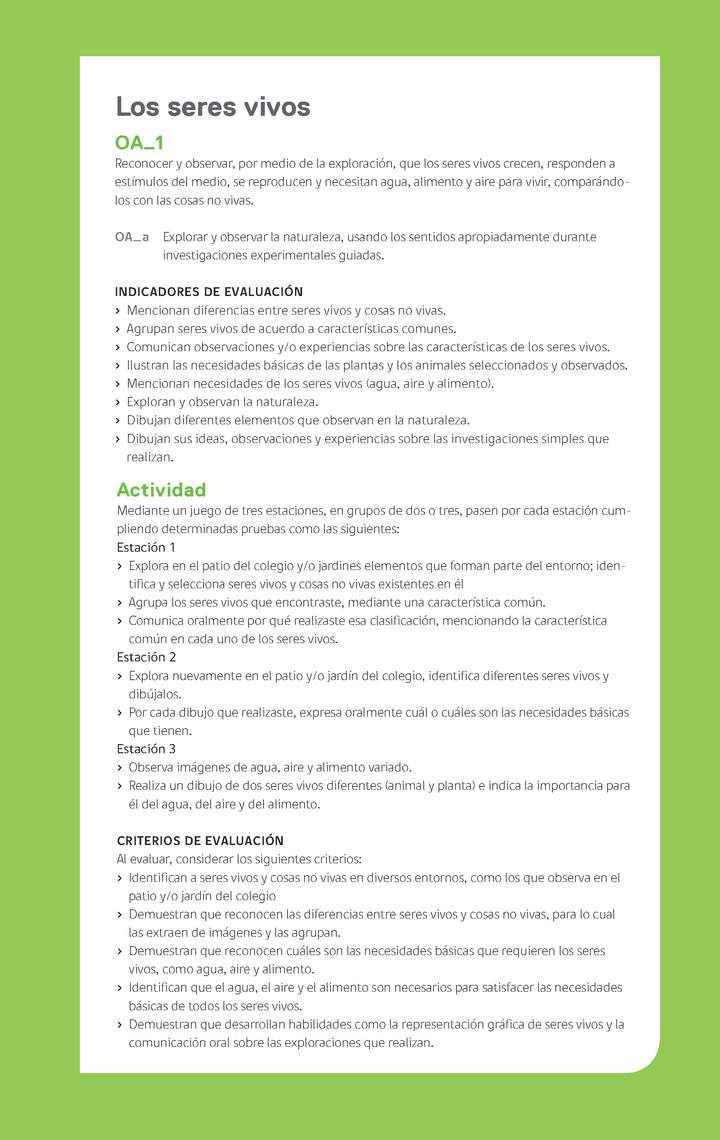 Los seres vivos

OA_1

Reconocer y observar, por medio de la exploración, que los seres vivos crecen, responden a estímulos del medio, se reproducen y necesitan agua, alimento y aire para vivir, comparándolos con las cosas no vivas.

OA_a Explorar y observar la naturaleza, usando los sentidos apropiadamente durante investigaciones experimentales guiadas.

INDICADORES DE EVALUACIÓN
› Mencionan diferencias entre seres vivos y cosas no vivas.
› Agrupan seres vivos de acuerdo a características comunes.
› Comunican observaciones y/o experiencias sobre las características de los seres vivos.
› Ilustran las necesidades básicas de las plantas y los animales seleccionados y observados.
› Mencionan necesidades de los seres vivos (agua, aire y alimento).
› Exploran y observan la naturaleza.
› Dibujan diferentes elementos que observan en la naturaleza.
› Dibujan sus ideas, observaciones y experiencias sobre las investigaciones simples que realizan.

Actividad

Mediante un juego de tres estaciones, en grupos de dos o tres, pasen por cada estación cumpliendo determinadas pruebas como las siguientes:
Estación 1
› Explora en el patio del colegio y/o jardines elementos que forman parte del entorno; identifica y selecciona seres vivos y cosas no vivas existentes en él
› Agrupa los seres vivos que encontraste, mediante una característica común.
› Comunica oralmente por qué realizaste esa clasificación, mencionando la característica común en cada uno de los seres vivos.
Estación 2
› Explora nuevamente en el patio y/o jardín del colegio, identifica diferentes seres vivos y dibújalos.
› Por cada dibujo que realizaste, expresa oralmente cuál o cuáles son las necesidades básicas que tienen.
Estación 3
› Observa imágenes de agua, aire y alimento variado.
› Realiza un dibujo de dos seres vivos diferentes (animal y planta) e indica la importancia para él del agua, del aire y del alimento.

CRITERIOS DE EVALUACIÓN
Al evaluar, considerar los siguientes criterios:
› Identifican a seres vivos y cosas no vivas en diversos entornos, como los que observa en el patio y/o jardín del colegio
› Demuestran que reconocen las diferencias entre seres vivos y cosas no vivas, para lo cual las extraen de imágenes y las agrupan.
› Demuestran que reconocen cuáles son las necesidades básicas que requieren los seres vivos, como agua, aire y alimento.
› Identifican que el agua, el aire y el alimento son necesarios para satisfacer las necesidades básicas de todos los seres vivos.
› Demuestran que desarrollan habilidades como la representación gráfica de seres vivos y la comunicación oral sobre las exploraciones que realizan.